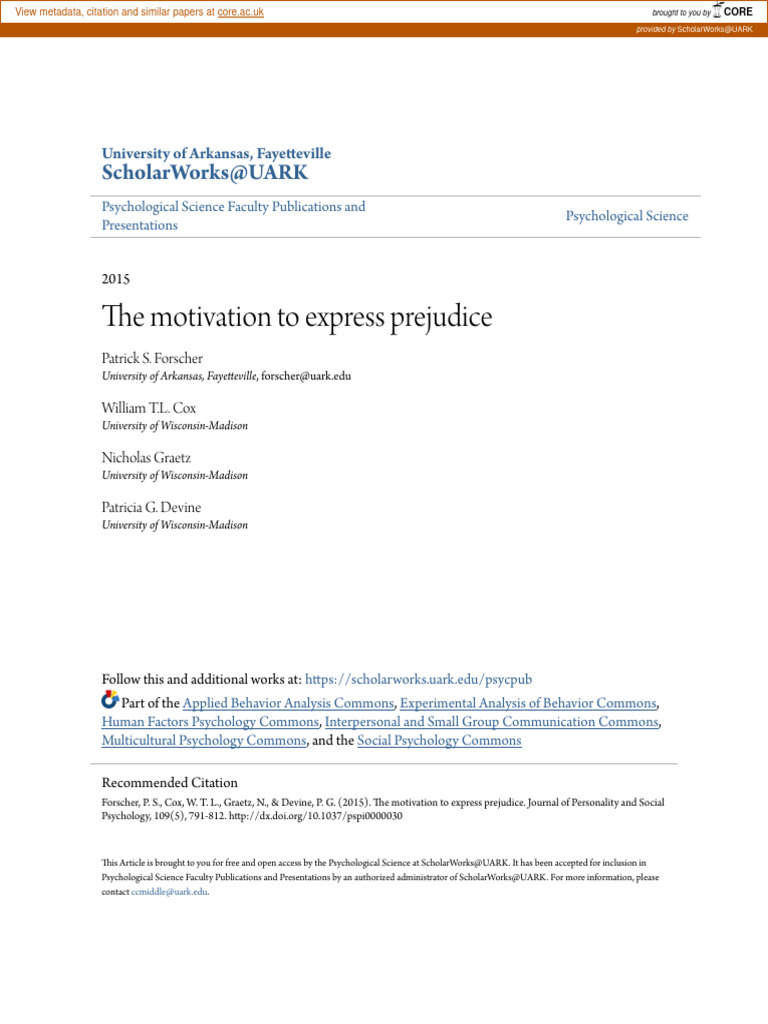 View metadata, citation and similar papers at core.ac.uk

brought to you by CORE

provided by ScholarWorks@UARK

University of Arkansas, Fayetteville
ScholarWorks@UARK

Psychological Science Faculty Publications and Presentations

Psychological Science

2015

The motivation to express prejudice

Patrick S. Forscher
University of Arkansas, Fayetteville, forscher@uark.edu

William T.L. Cox
University of Wisconsin-Madison

Nicholas Graetz
University of Wisconsin-Madison

Patricia G. Devine
University of Wisconsin-Madison

Follow this and additional works at: https://scholarworks.uark.edu/psycpub

Part of the Applied Behavior Analysis Commons, Experimental Analysis of Behavior Commons, Human Factors Psychology Commons, Interpersonal and Small Group Communication Commons, Multicultural Psychology Commons, and the Social Psychology Commons

Recommended Citation
Forscher, P. S., Cox, W. T. L., Graetz, N., & Devine, P. G. (2015). The motivation to express prejudice. Journal of Personality and Social Psychology, 109(5), 791-812. http://dx.doi.org/10.1037/pspi0000030

This Article is brought to you for free and open access by the Psychological Science at ScholarWorks@UARK. It has been accepted for inclusion in Psychological Science Faculty Publications and Presentations by an authorized administrator of ScholarWorks@UARK. For more information, please contact ccmiddle@uark.edu.